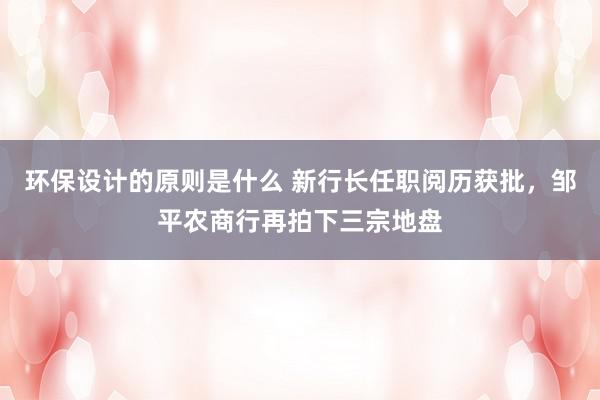 环保设计的原则是什么 新行长任职阅历获批，邹平农商行再拍下三宗地盘